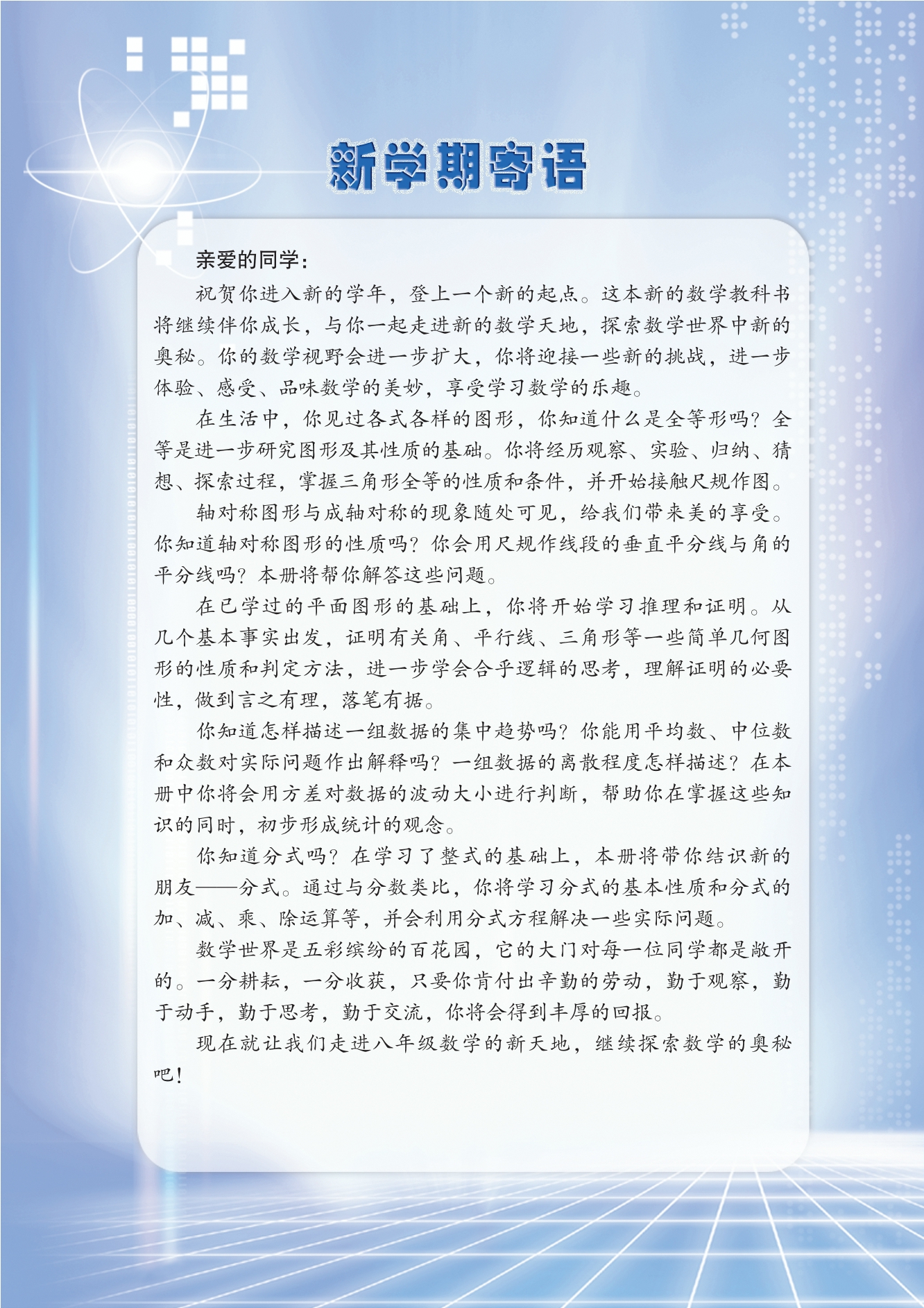 新学期寄语

亲爱的同学：

祝贺你进入新的学年，登上一个新的起点。这本新的数学教科书将继续伴你成长，与你一起走进新的数学天地，探索数学世界中新的奥秘。你的数学视野会进一步扩大，你将迎接一些新的挑战，进一步体验、感受、品味数学的美妙，享受学习数学的乐趣。

在生活中，你见过各式各样的图形，你知道什么是全等形吗？全等是进一步研究图形及其性质的基础。你将经历观察、实验、归纳、猜想、探索过程，掌握三角形全等的性质和条件，并开始接触尺规作图。

轴对称图形与成轴对称的现象随处可见，给我们带来美的享受。你知道轴对称图形的性质吗？你会用尺规作线段的垂直平分线与角的平分线吗？本册将帮你解答这些问题。

在已学过的平面图形的基础上，你将开始学习推理和证明。从几个基本事实出发，证明有关角、平行线、三角形等一些简单几何图形的性质和判定方法，进一步学会合乎逻辑的思考，理解证明的必要性，做到言之有理，落笔有据。

你知道怎样描述一组数据的集中趋势吗？你能用平均数、中位数和众数对实际问题作出解释吗？一组数据的离散程度怎样描述？在本册中你将会用方差对数据的波动大小进行判断，帮助你在掌握这些知识的同时，初步形成统计的观念。

你知道分式吗？在学习了整式的基础上，本册将带你结识新的朋友——分式。通过与分数类比，你将学习分式的基本性质和分式的加、减、乘、除运算等，并会利用分式方程解决一些实际问题。

数学世界是五彩缤纷的百花园，它的大门对每一位同学都是敞开的。一分耕耘，一分收获，只要你肯付出辛勤的劳动，勤于观察，勤于动手，勤于思考，勤于交流，你将会得到丰厚的回报。

现在就让我们走进八年级数学的新天地，继续探索数学的奥秘吧！